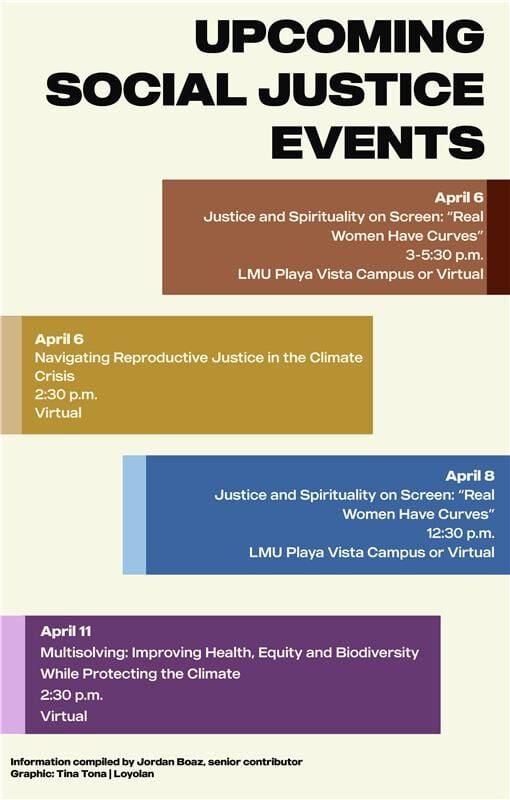 UPCOMING SOCIAL JUSTICE EVENTS

April 6
Justice and Spirituality on Screen: "Real Women Have Curves"
3-5:30 p.m.
LMU Playa Vista Campus or Virtual

April 6
Navigating Reproductive Justice in the Climate Crisis
2:30 p.m.
Virtual

April 8
Justice and Spirituality on Screen: "Real Women Have Curves"
12:30 p.m.
LMU Playa Vista Campus or Virtual

April 11
Multisolving: Improving Health, Equity and Biodiversity While Protecting the Climate
2:30 p.m.
Virtual

Information compiled by Jordan Boaz, senior contributor
Graphic: Tina Tona | Loyolan